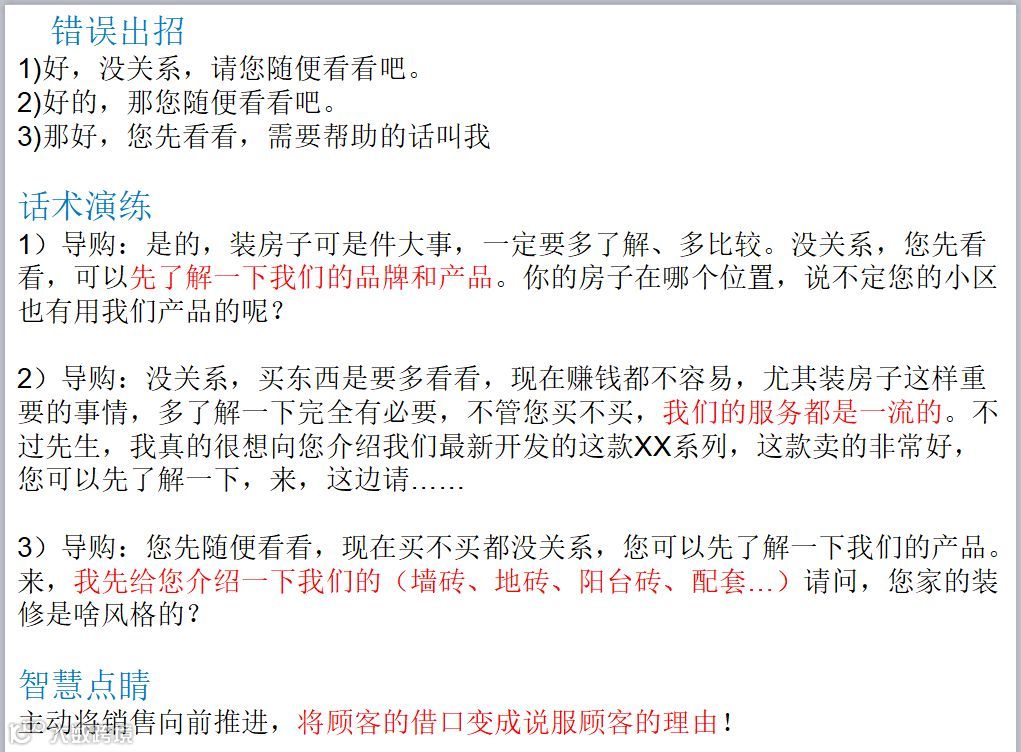 错误出招

1)好，没关系，请您随便看看吧。
2)好的，那您随便看看吧。
3)那好，您先看看，需要帮助的话叫我

话术演练

1）导购：是的，装房子可是件大事，一定要多了解、多比较。没关系，您先看看，可以先了解一下我们的品牌和产品。你的房子在哪个位置，说不定您的小区也有用我们产品的呢？

2）导购：没关系，买东西是要多看看，现在赚钱都不容易，尤其装房子这样重要的事情，多了解一下完全有必要，不管您买不买，我们的服务都是一流的。不过先生，我真的很想向您介绍我们最新开发的这款XX系列，这款卖的非常好，您可以先了解一下，来，这边请……

3）导购：您先随便看看，现在买不买都没关系，您可以先了解一下我们的产品。来，我先给您介绍一下我们的（墙砖、地砖、阳台砖、配套…）请问，您家的装修是啥风格的？

智慧点睛

主动将销售向前推进，将顾客的借口变成说服顾客的理由！